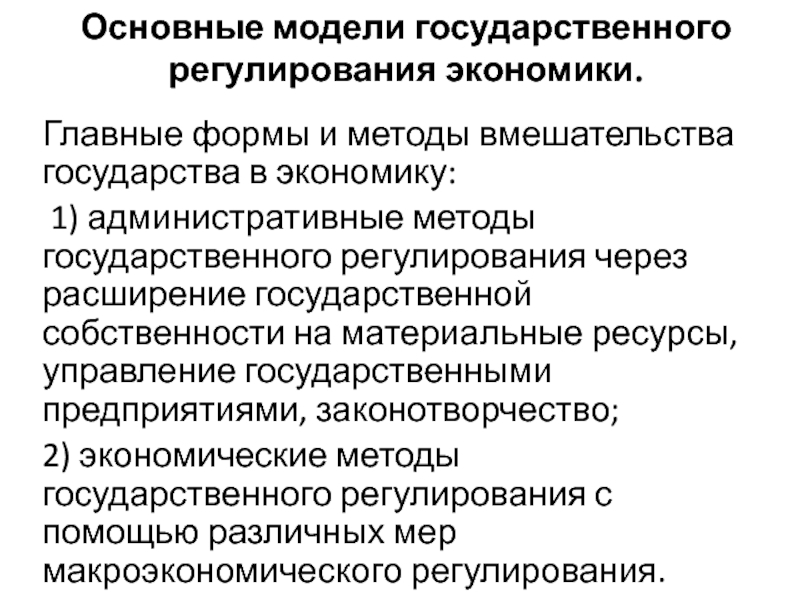 Основные модели государственного регулирования экономики.

Главные формы и методы вмешательства государства в экономику:

1) административные методы государственного регулирования через расширение государственной собственности на материальные ресурсы, управление государственными предприятиями, законотворчество;

2) экономические методы государственного регулирования с помощью различных мер макроэкономического регулирования.